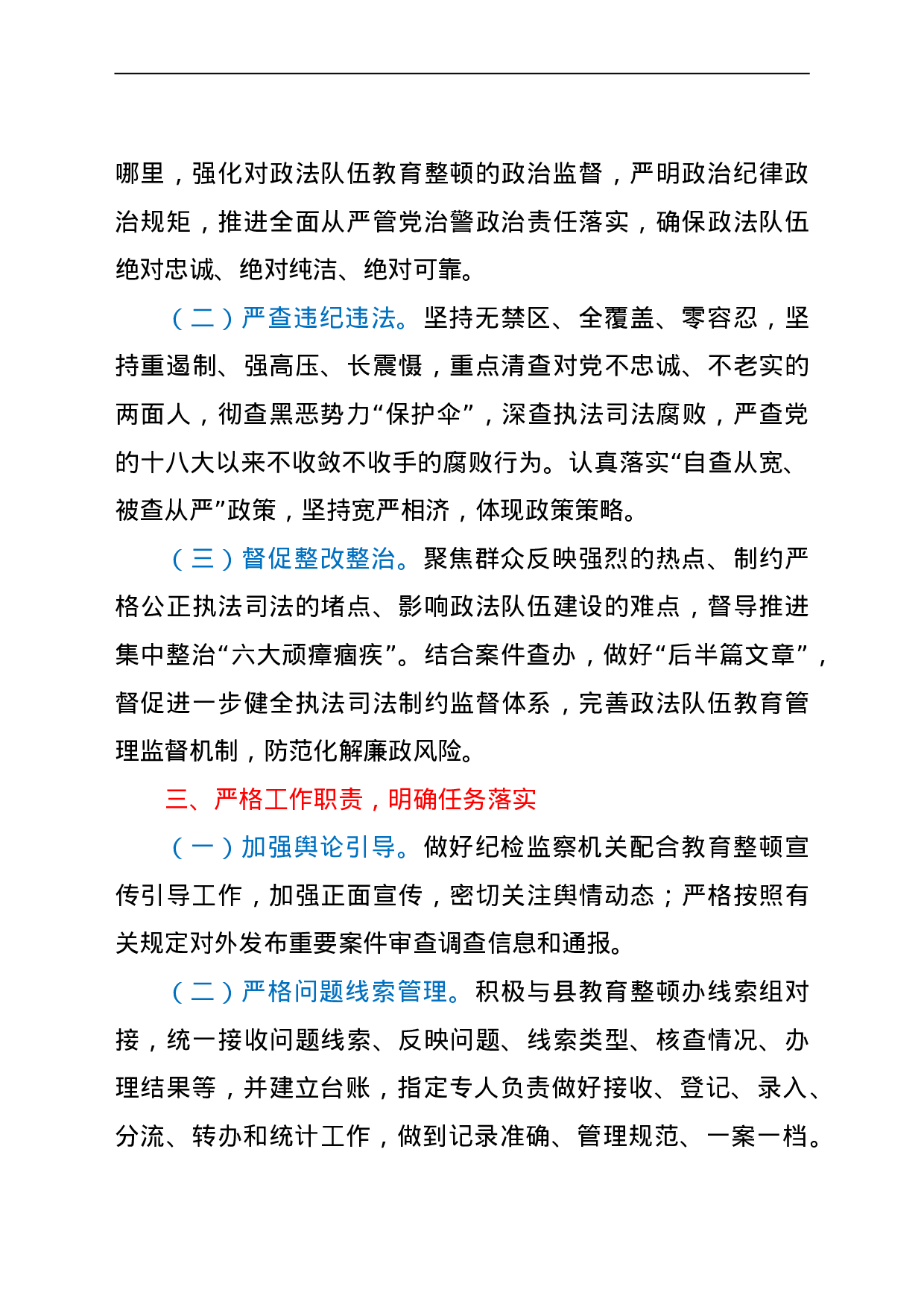 哪里，强化对政法队伍教育整顿的政治监督，严明政治纪律政治规矩，推进全面从严管党治警政治责任落实，确保政法队伍绝对忠诚、绝对纯洁、绝对可靠。

（二）严查违纪违法。坚持无禁区、全覆盖、零容忍，坚持重遏制、强高压、长震慑，重点清查对党不忠诚、不老实的两面人，彻查黑恶势力“保护伞”，深查执法司法腐败，严查党的十八大以来不收敛不收手的腐败行为。认真落实“自查从宽、被查从严”政策，坚持宽严相济，体现政策策略。

（三）督促整改整治。聚焦群众反映强烈的热点、制约严格公正执法司法的堵点、影响政法队伍建设的难点，督导推进集中整治“六大顽瘴痼疾”。结合案件查办，做好“后半篇文章”，督促进一步健全执法司法制约监督体系，完善政法队伍教育管理监督机制，防范化解廉政风险。

三、严格工作职责，明确任务落实

（一）加强舆论引导。做好纪检监察机关配合教育整顿宣传引导工作，加强正面宣传，密切关注舆情动态；严格按照有关规定对外发布重要案件审查调查信息和通报。

（二）严格问题线索管理。积极与县教育整顿办线索组对接，统一接收问题线索、反映问题、线索类型、核查情况、办理结果等，并建立台账，指定专人负责做好接收、登记、录入、分流、转办和统计工作，做到记录准确、管理规范、一案一档。